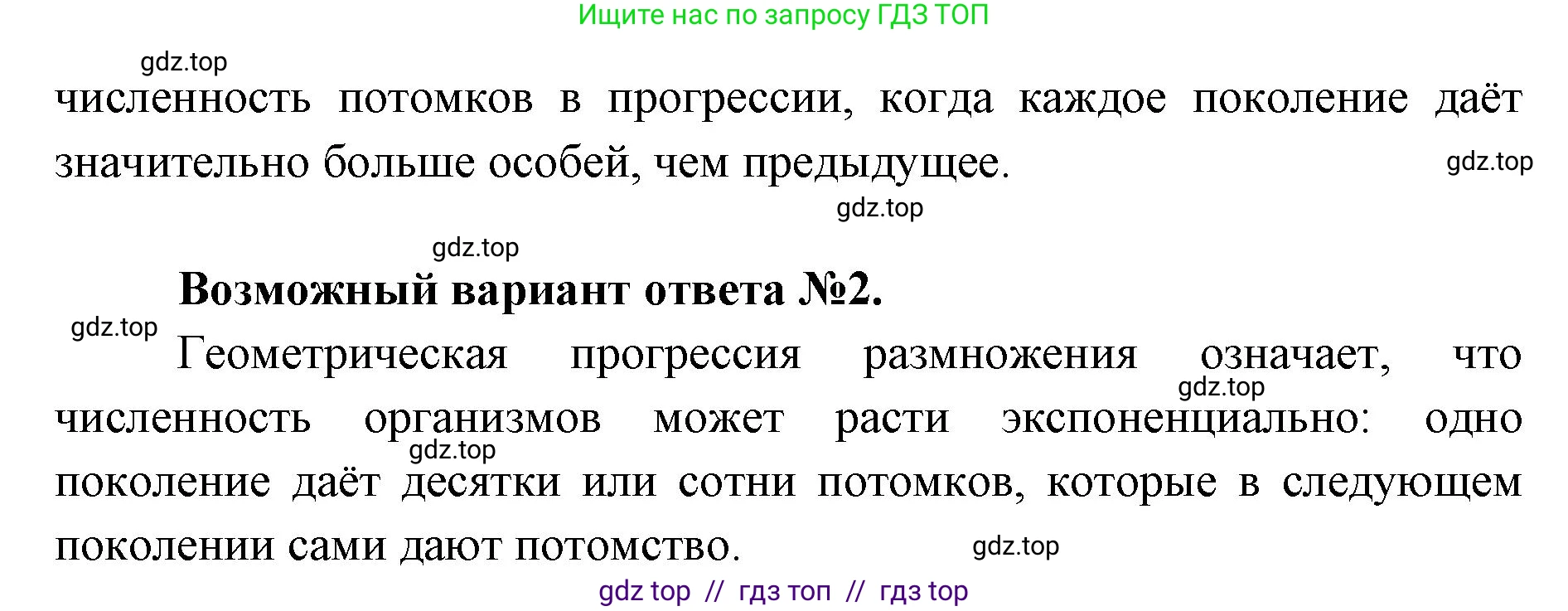 Ищите нас по запросу ГДЗ ТОП

gdz.top

численность потомков в прогрессии, когда каждое поколение даёт значительно больше особей, чем предыдущее.

gdz.top

gdz.top

gdz.top

Возможный вариант ответа №2.

gdz.top

Геометрическая прогрессия размножения означает, что численность организмов может расти экспоненциально: одно поколение даёт десятки или сотни потомков, которые в следующем поколении сами дают потомство.

gdz.top

gdz.top

gdz.top

gdz top // гдз топ // гдз top